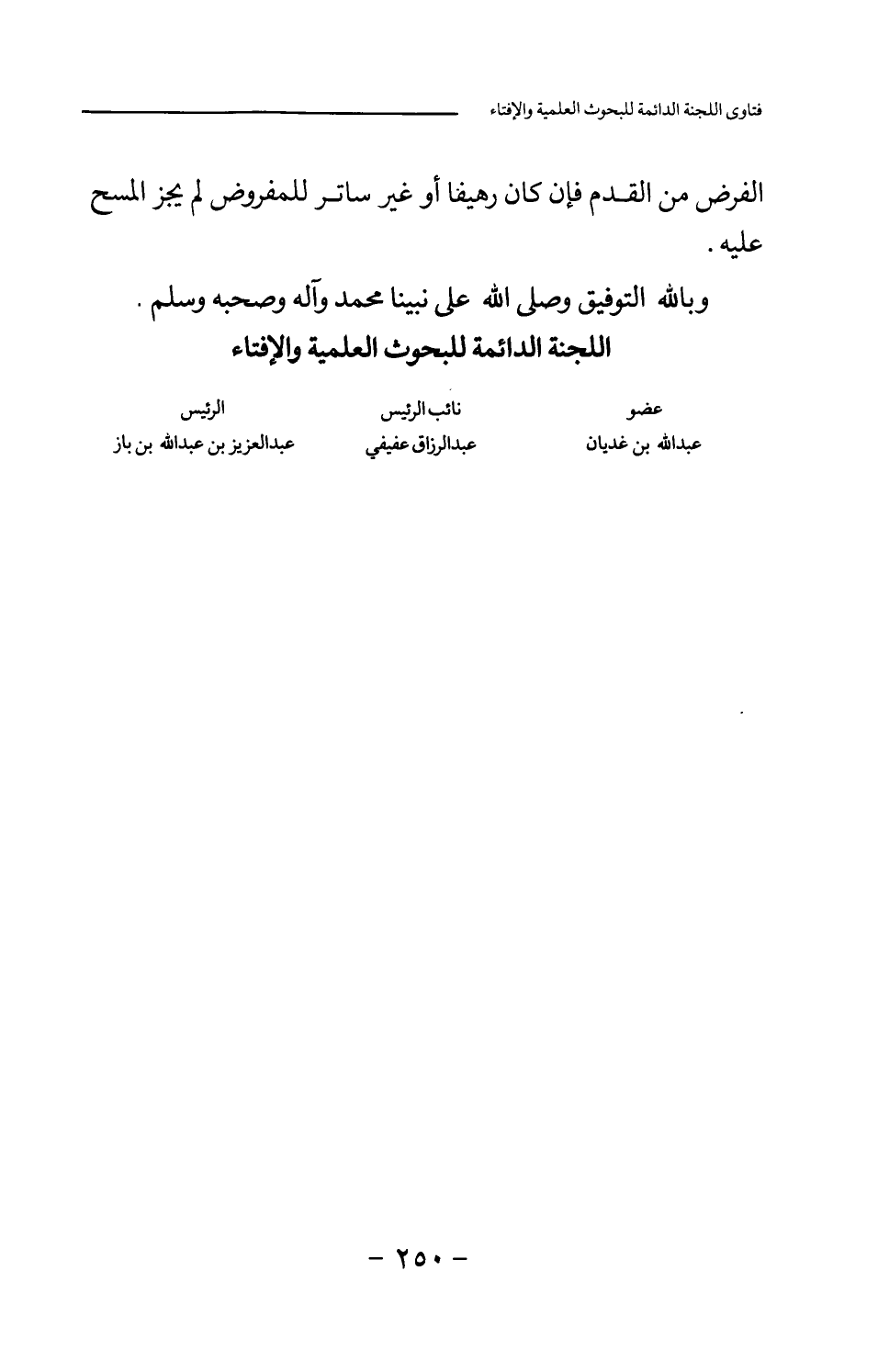 فتاوى اللجنة الدائمة للبحوث العلمية والإفتاء

الفرض من القدم فإن كان رهيفا أو غير ساتر للمفروض لم يجز المسح عليه .

وبالله التوفيق وصلى الله على نبينا محمد وآله وصحبه وسلم .

اللجنة الدائمة للبحوث العلمية والإفتاء

| عضو | نائب الرئيس | الرئيس |
|---|---|---|
| عبدالله بن غديان | عبدالرزاق عفيفي | عبدالعزيز بن عبدالله بن باز |

- ٢٥٠ -